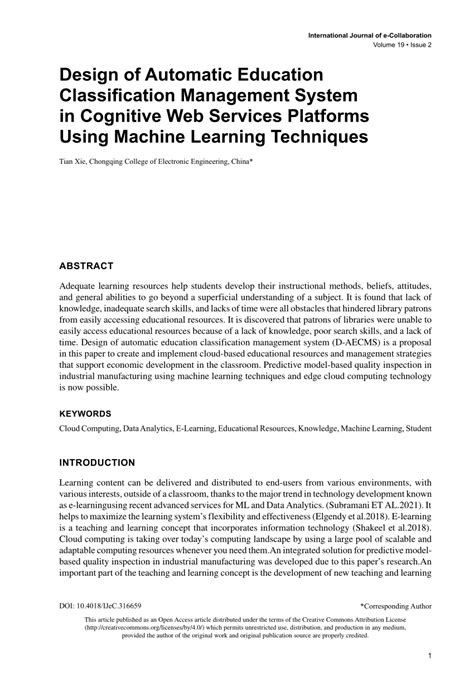 International Journal of e-Collaboration
Volume 19 • Issue 2

Design of Automatic Education Classification Management System in Cognitive Web Services Platforms Using Machine Learning Techniques

Tian Xie, Chongqing College of Electronic Engineering, China*

ABSTRACT

Adequate learning resources help students develop their instructional methods, beliefs, attitudes, and general abilities to go beyond a superficial understanding of a subject. It is found that lack of knowledge, inadequate search skills, and lacks of time were all obstacles that hindered library patrons from easily accessing educational resources. It is discovered that patrons of libraries were unable to easily access educational resources because of a lack of knowledge, poor search skills, and a lack of time. Design of automatic education classification management system (D-AECMS) is a proposal in this paper to create and implement cloud-based educational resources and management strategies that support economic development in the classroom. Predictive model-based quality inspection in industrial manufacturing using machine learning techniques and edge cloud computing technology is now possible.

KEYWORDS

Cloud Computing, Data Analytics, E-Learning, Educational Resources, Knowledge, Machine Learning, Student

INTRODUCTION

Learning content can be delivered and distributed to end-users from various environments, with various interests, outside of a classroom, thanks to the major trend in technology development known as e-learningusing recent advanced services for ML and Data Analytics. (Subramani ET AL.2021). It helps to maximize the learning system's flexibility and effectiveness (Elgendy et al.2018). E-learning is a teaching and learning concept that incorporates information technology (Shakeel et al.2018). Cloud computing is taking over today's computing landscape by using a large pool of scalable and adaptable computing resources whenever you need them.An integrated solution for predictive model-based quality inspection in industrial manufacturing was developed due to this paper's research.An important part of the teaching and learning concept is the development of new teaching and learning

DOI: 10.4018/IJeC.316659

*Corresponding Author

This article published as an Open Access article distributed under the terms of the Creative Commons Attribution License (http://creativecommons.org/licenses/by/4.0/) which permits unrestricted use, distribution, and production in any medium, provided the author of the original work and original publication source are properly credited.

1